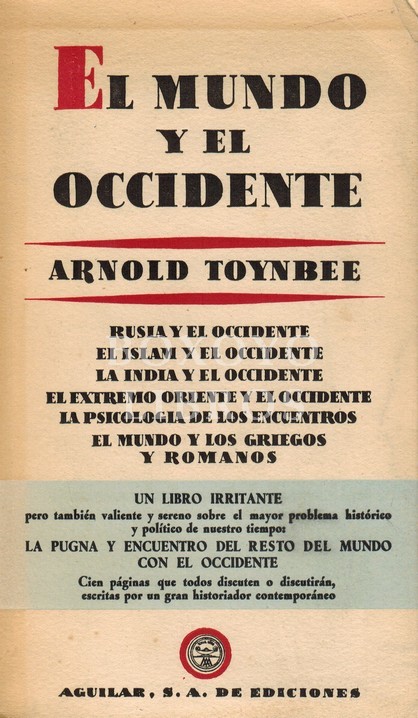 EL MUNDO Y EL OCCIDENTE

ARNOLD TOYNBEE

RUSIA Y EL OCCIDENTE
EL ISLAM Y EL OCCIDENTE
LA INDIA Y EL OCCIDENTE
EL EXTREMO ORIENTE Y EL OCCIDENTE
LA PSICOLOGIA DE LOS ENCUENTROS
EL MUNDO Y LOS GRIEGOS Y ROMANOS

UN LIBRO IRRITANTE
pero también valiente y sereno sobre el mayor problema histórico y político de nuestro tiempo:
LA PUGNA Y ENCUENTRO DEL RESTO DEL MUNDO CON EL OCCIDENTE
Cien páginas que todos discuten o discutirán, escritas por un gran historiador contemporáneo

AGUILAR, S. A. DE EDICIONES